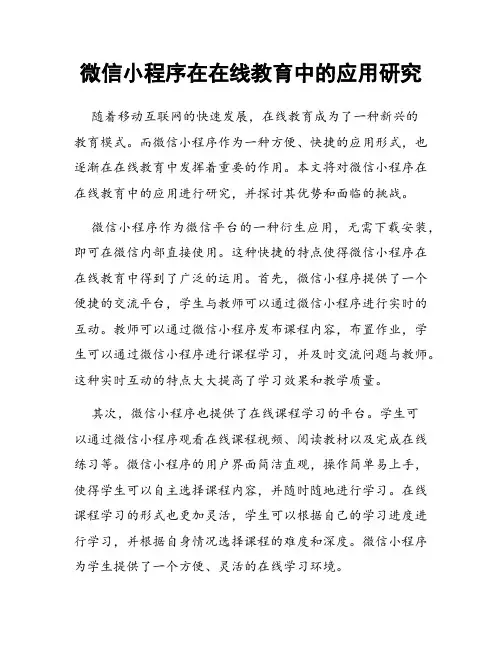 微信小程序在在线教育中的应用研究

随着移动互联网的快速发展，在线教育成为了一种新兴的教育模式。而微信小程序作为一种方便、快捷的应用形式，也逐渐在在线教育中发挥着重要的作用。本文将对微信小程序在在线教育中的应用进行研究，并探讨其优势和面临的挑战。

微信小程序作为微信平台的一种衍生应用，无需下载安装，即可在微信内部直接使用。这种快捷的特点使得微信小程序在在线教育中得到了广泛的运用。首先，微信小程序提供了一个便捷的交流平台，学生与教师可以通过微信小程序进行实时的互动。教师可以通过微信小程序发布课程内容，布置作业，学生可以通过微信小程序进行课程学习，并及时交流问题与教师。这种实时互动的特点大大提高了学习效果和教学质量。

其次，微信小程序也提供了在线课程学习的平台。学生可以通过微信小程序观看在线课程视频、阅读教材以及完成在线练习等。微信小程序的用户界面简洁直观，操作简单易上手，使得学生可以自主选择课程内容，并随时随地进行学习。在线课程学习的形式也更加灵活，学生可以根据自己的学习进度进行学习，并根据自身情况选择课程的难度和深度。微信小程序为学生提供了一个方便、灵活的在线学习环境。